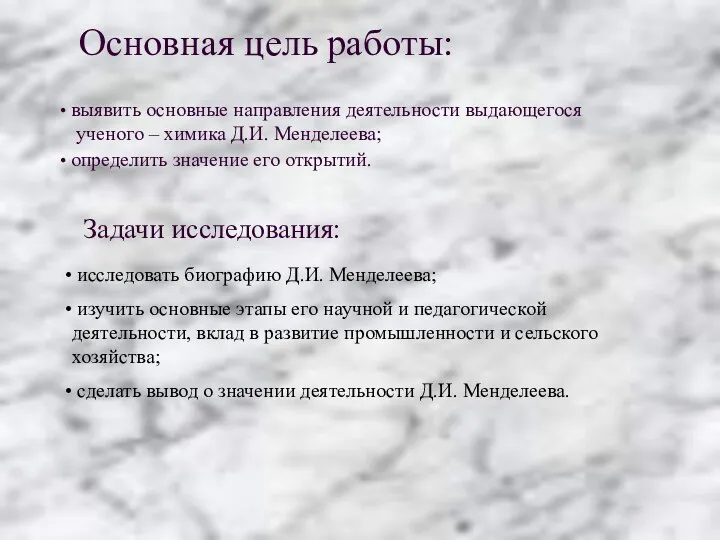 Основная цель работы:

• выявить основные направления деятельности выдающегося ученого – химика Д.И. Менделеева;
• определить значение его открытий.

Задачи исследования:

• исследовать биографию Д.И. Менделеева;
• изучить основные этапы его научной и педагогической деятельности, вклад в развитие промышленности и сельского хозяйства;
• сделать вывод о значении деятельности Д.И. Менделеева.